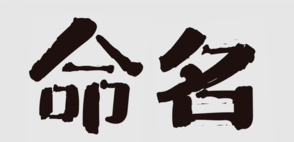 命名